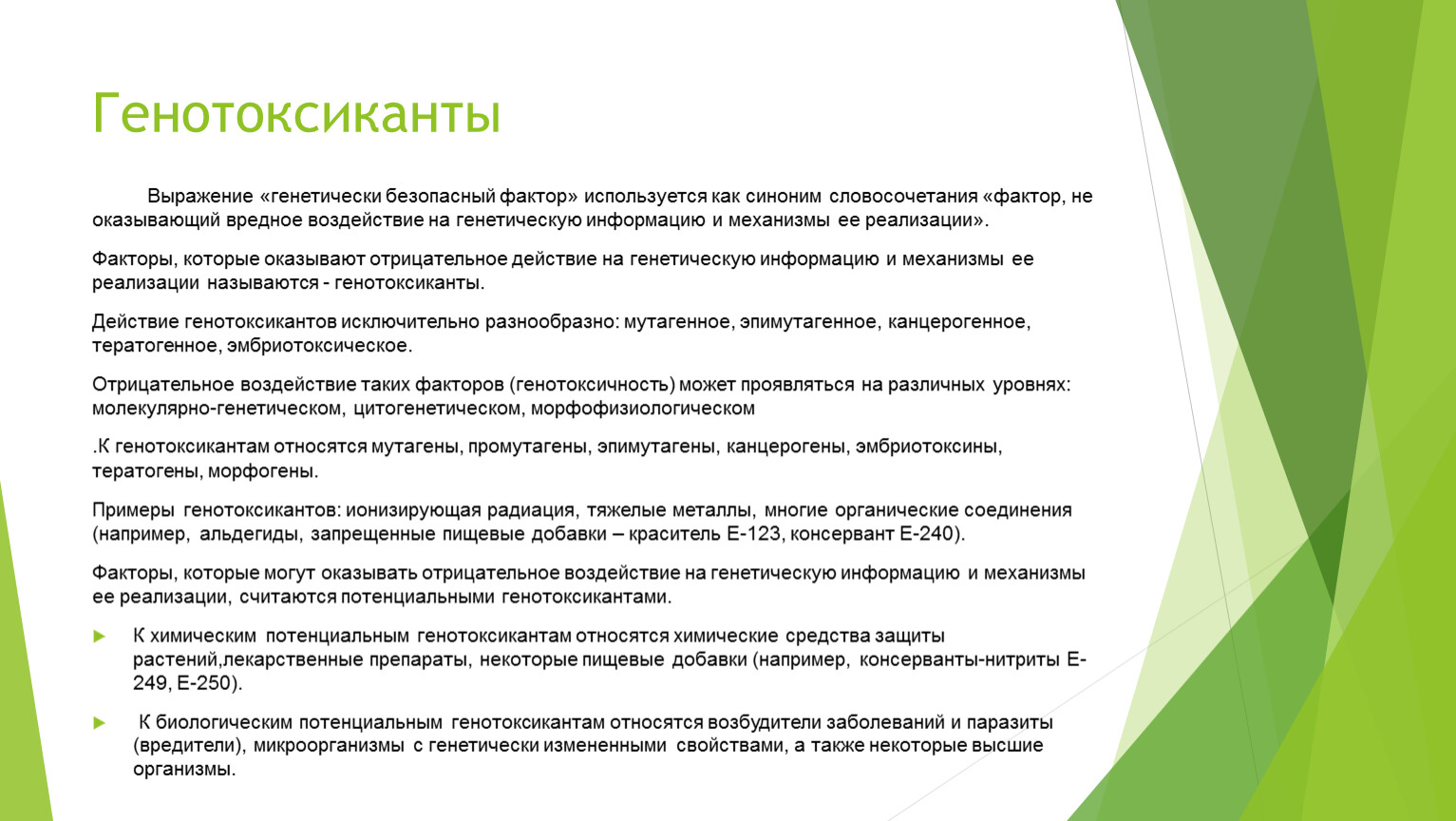 Генотоксиканты

Выражение «генетически безопасный фактор» используется как синоним словосочетания «фактор, не оказывающий вредное воздействие на генетическую информацию и механизмы ее реализации».

Факторы, которые оказывают отрицательное действие на генетическую информацию и механизмы ее реализации называются - генотоксиканты.

Действие генотоксикантов исключительно разнообразно: мутагенное, эпимутагенное, канцерогенное, тератогенное, эмбриотоксическое.

Отрицательное воздействие таких факторов (генотоксичность) может проявляться на различных уровнях: молекулярно-генетическом, цитогенетическом, морфофизиологическом

.К генотоксикантам относятся мутагены, промутагены, эпимутагены, канцерогены, эмбриотоксины, тератогены, морфогены.

Примеры генотоксикантов: ионизирующая радиация, тяжелые металлы, многие органические соединения (например, альдегиды, запрещенные пищевые добавки – краситель Е-123, консервант Е-240).

Факторы, которые могут оказывать отрицательное воздействие на генетическую информацию и механизмы ее реализации, считаются потенциальными генотоксикантами.

К химическим потенциальным генотоксикантам относятся химические средства защиты растений,лекарственные препараты, некоторые пищевые добавки (например, консерванты-нитриты Е-249, Е-250).

К биологическим потенциальным генотоксикантам относятся возбудители заболеваний и паразиты (вредители), микроорганизмы с генетически измененными свойствами, а также некоторые высшие организмы.